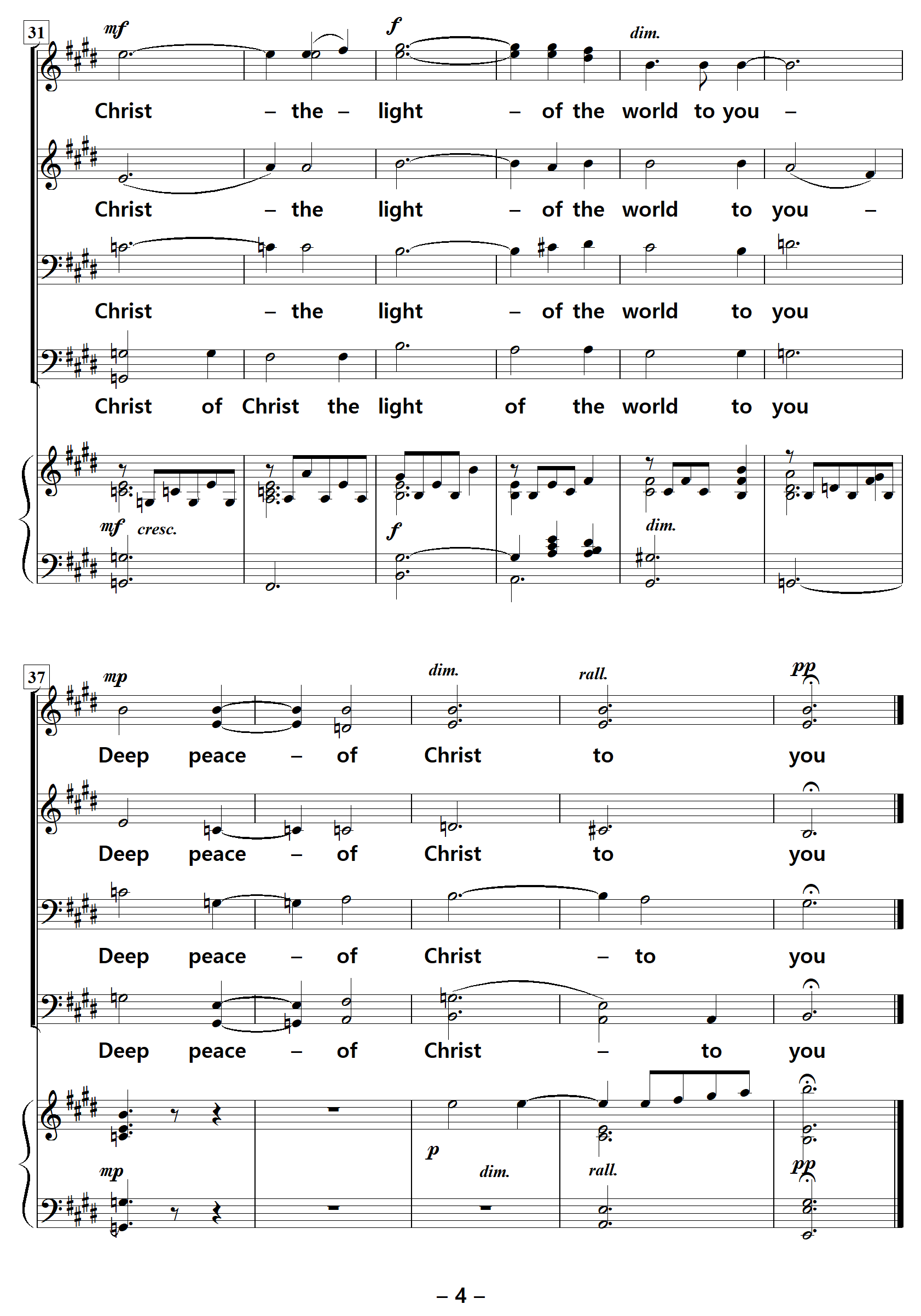 31

mf f dim.

Christ – the – light – of the world to you –

Christ – the light – of the world to you –

Christ – the light – of the world to you

Christ of Christ the light of the world to you

mf cresc. f dim.

37

mp dim. rall. pp

Deep peace – of Christ to you

Deep peace – of Christ to you

Deep peace – of Christ – to you

Deep peace – of Christ – to you

mp p dim. rall. pp

– 4 –